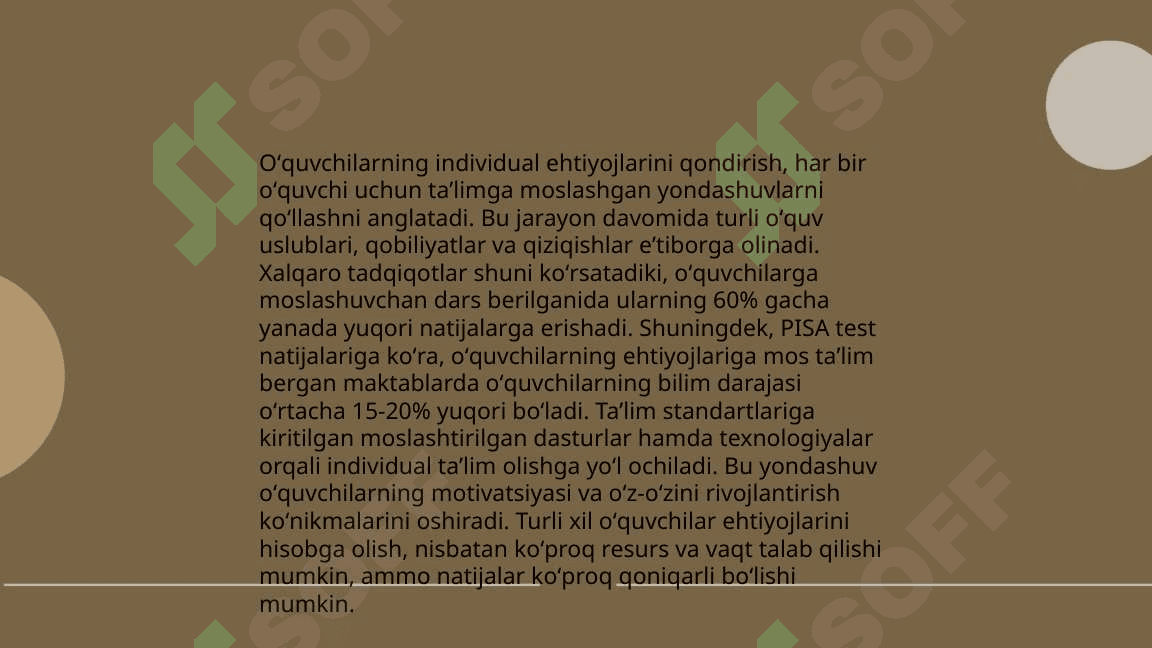 O'quvchilarning individual ehtiyojlarini qondirish, har bir o'quvchi uchun ta'limga moslashgan yondashuvlarni qo'llashni anglatadi. Bu jarayon davomida turli o'quv uslublari, qobiliyatlar va qiziqishlar e'tiborga olinadi. Xalqaro tadqiqotlar shuni ko'rsatadiki, o'quvchilarga moslashuvchan dars berilganida ularning 60% gacha yanada yuqori natijalarga erishadi. Shuningdek, PISA test natijalariga ko'ra, o'quvchilarning ehtiyojlariga mos ta'lim bergan maktablarda o'quvchilarning bilim darajasi o'rtacha 15-20% yuqori bo'ladi. Ta'lim standartlariga kiritilgan moslashtirilgan dasturlar hamda texnologiyalar orqali individual ta'lim olishga yo'l ochiladi. Bu yondashuv o'quvchilarning motivatsiyasi va o'z-o'zini rivojlantirish ko'nikmalarini oshiradi. Turli xil o'quvchilar ehtiyojlarini hisobga olish, nisbatan ko'proq resurs va vaqt talab qilishi mumkin, ammo natijalar ko'proq qoniqarli bo'lishi mumkin.

SOFF